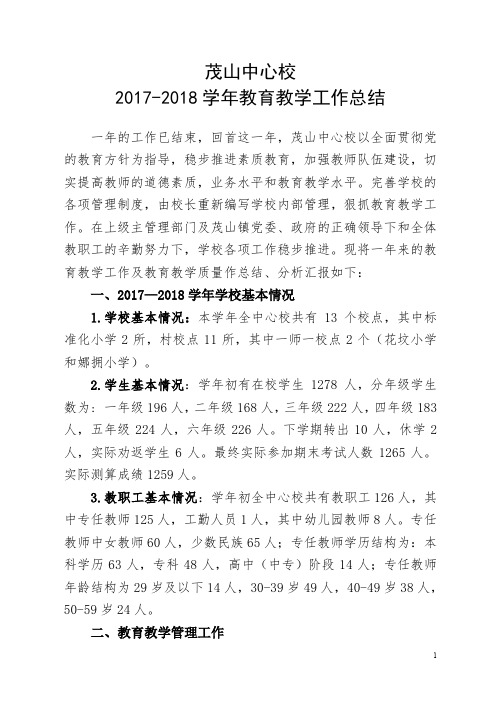 茂山中心校
2017-2018 学年教育教学工作总结

一年的工作已结束，回首这一年，茂山中心校以全面贯彻党的教育方针为指导，稳步推进素质教育，加强教师队伍建设，切实提高教师的道德素质，业务水平和教育教学水平。完善学校的各项管理制度，由校长重新编写学校内部管理，狠抓教育教学工作。在上级主管理部门及茂山镇党委、政府的正确领导下和全体教职工的辛勤努力下，学校各项工作稳步推进。现将一年来的教育教学工作及教育教学质量作总结、分析汇报如下：

一、2017—2018 学年学校基本情况

1.学校基本情况：本学年全中心校共有 13 个校点，其中标准化小学 2 所，村校点 11 所，其中一师一校点 2 个（花坟小学和娜拥小学）。

2.学生基本情况：学年初有在校学生 1278 人，分年级学生数为：一年级 196 人，二年级 168 人，三年级 222 人，四年级 183 人，五年级 224 人，六年级 226 人。下学期转出 10 人，休学 2 人，实际劝返学生 6 人。最终实际参加期末考试人数 1265 人。实际测算成绩 1259 人。

3.教职工基本情况：学年初全中心校共有教职工 126 人，其中专任教师 125 人，工勤人员 1 人，其中幼儿园教师 8 人。专任教师中女教师 60 人，少数民族 65 人；专任教师学历结构为：本科学历 63 人，专科 48 人，高中（中专）阶段 14 人；专任教师年龄结构为 29 岁及以下 14 人，30-39 岁 49 人，40-49 岁 38 人，50-59 岁 24 人。

二、教育教学管理工作

1